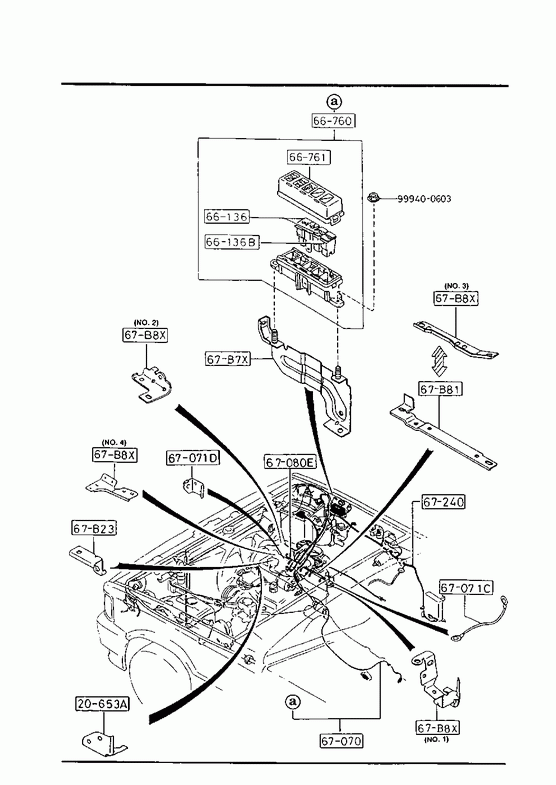 a
66-760
66-761
99940-0603
66-136
66-136B
(NO. 3)
67-B8X
(NO. 2)
67-B8X
67-B7X
67-B81
(NO. 4)
67-B8X
67-071D
67-080E
67-240
67-B23
67-071C
20-653A
a
67-070
67-B8X
(NO. 1)